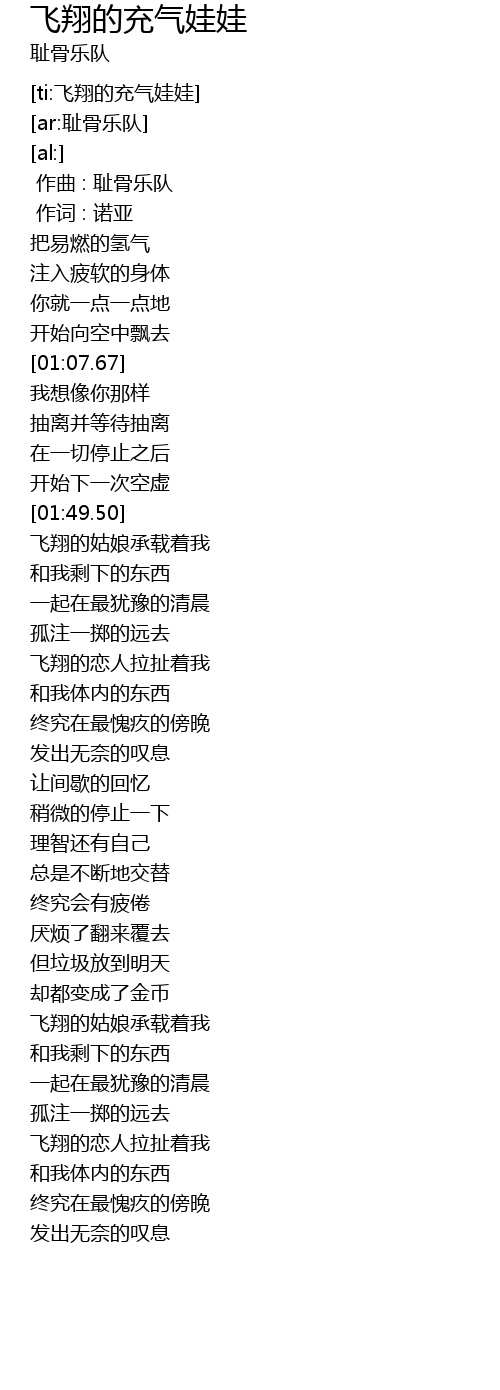 飞翔的充气娃娃
耻骨乐队

[ti:飞翔的充气娃娃]
[ar:耻骨乐队]
[al:]
作曲 : 耻骨乐队
作词 : 诺亚
把易燃的氢气
注入疲软的身体
你就一点一点地
开始向空中飘去
[01:07.67]
我想像你那样
抽离并等待抽离
在一切停止之后
开始下一次空虚
[01:49.50]
飞翔的姑娘承载着我
和我剩下的东西
一起在最犹豫的清晨
孤注一掷的远去
飞翔的恋人拉扯着我
和我体内的东西
终究在最愧疚的傍晚
发出无奈的叹息
让间歇的回忆
稍微的停止一下
理智还有自己
总是不断地交替
终究会有疲倦
厌烦了翻来覆去
但垃圾放到明天
却都变成了金币
飞翔的姑娘承载着我
和我剩下的东西
一起在最犹豫的清晨
孤注一掷的远去
飞翔的恋人拉扯着我
和我体内的东西
终究在最愧疚的傍晚
发出无奈的叹息